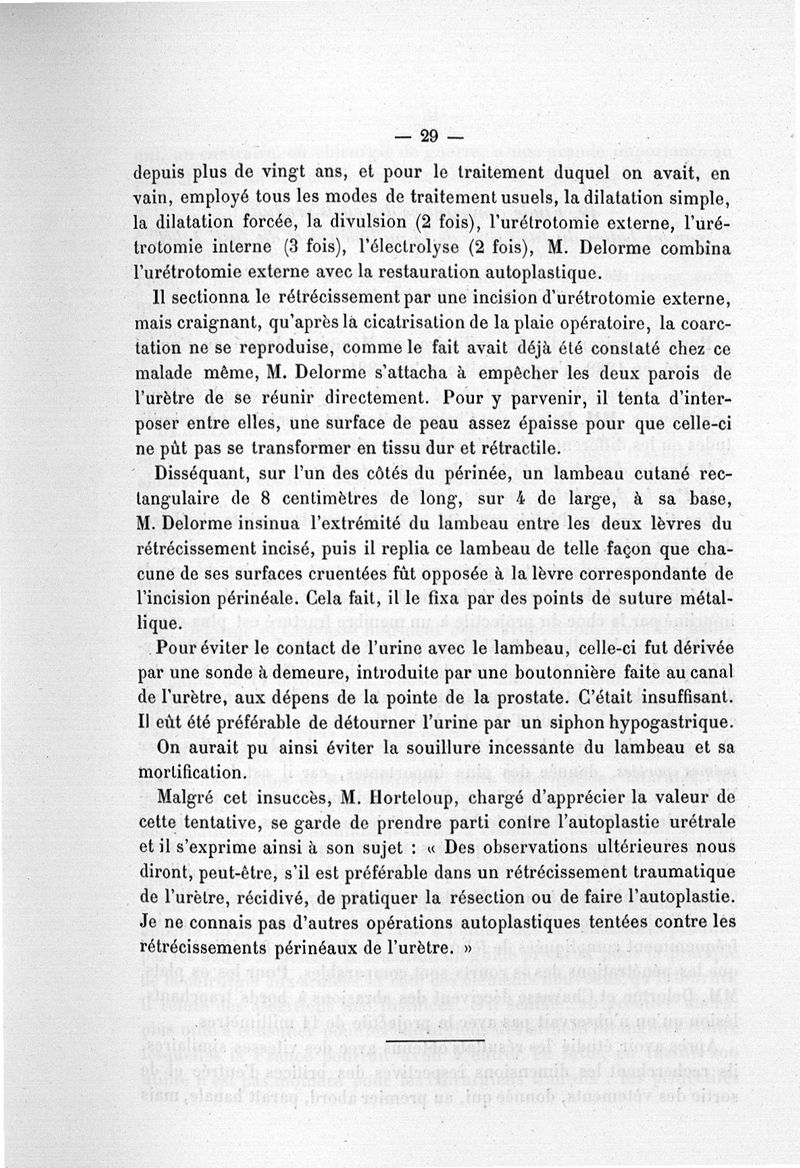 — 29 —

depuis plus de vingt ans, et pour le traitement duquel on avait, en vain, employé tous les modes de traitement usuels, la dilatation simple, la dilatation forcée, la divulsion (2 fois), l'urétrotomie externe, l'urétrotomie interne (3 fois), l'électrolyse (2 fois), M. Delorme combina l'urétrotomie externe avec la restauration autoplastique.

Il sectionna le rétrécissement par une incision d'urétrotomie externe, mais craignant, qu'après la cicatrisation de la plaie opératoire, la coarctation ne se reproduise, comme le fait avait déjà été constaté chez ce malade même, M. Delorme s'attacha à empêcher les deux parois de l'urètre de se réunir directement. Pour y parvenir, il tenta d'interposer entre elles, une surface de peau assez épaisse pour que celle-ci ne pût pas se transformer en tissu dur et rétractile.

Disséquant, sur l'un des côtés du périnée, un lambeau cutané rectangulaire de 8 centimètres de long, sur 4 de large, à sa base, M. Delorme insinua l'extrémité du lambeau entre les deux lèvres du rétrécissement incisé, puis il replia ce lambeau de telle façon que chacune de ses surfaces cruentées fût opposée à la lèvre correspondante de l'incision périnéale. Cela fait, il le fixa par des points de suture métallique.

Pour éviter le contact de l'urine avec le lambeau, celle-ci fut dérivée par une sonde à demeure, introduite par une boutonnière faite au canal de l'urètre, aux dépens de la pointe de la prostate. C'était insuffisant. Il eût été préférable de détourner l'urine par un siphon hypogastrique.

On aurait pu ainsi éviter la souillure incessante du lambeau et sa mortification.

Malgré cet insuccès, M. Horteloup, chargé d'apprécier la valeur de cette tentative, se garde de prendre parti contre l'autoplastie urétrale et il s'exprime ainsi à son sujet : « Des observations ultérieures nous diront, peut-être, s'il est préférable dans un rétrécissement traumatique de l'urètre, récidivé, de pratiquer la résection ou de faire l'autoplastie. Je ne connais pas d'autres opérations autoplastiques tentées contre les rétrécissements périnéaux de l'urètre. »